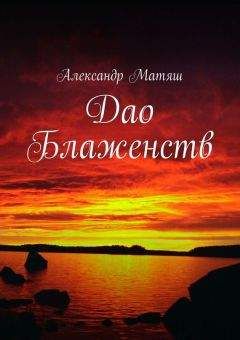 Александр Матяш

Дао Блаженств